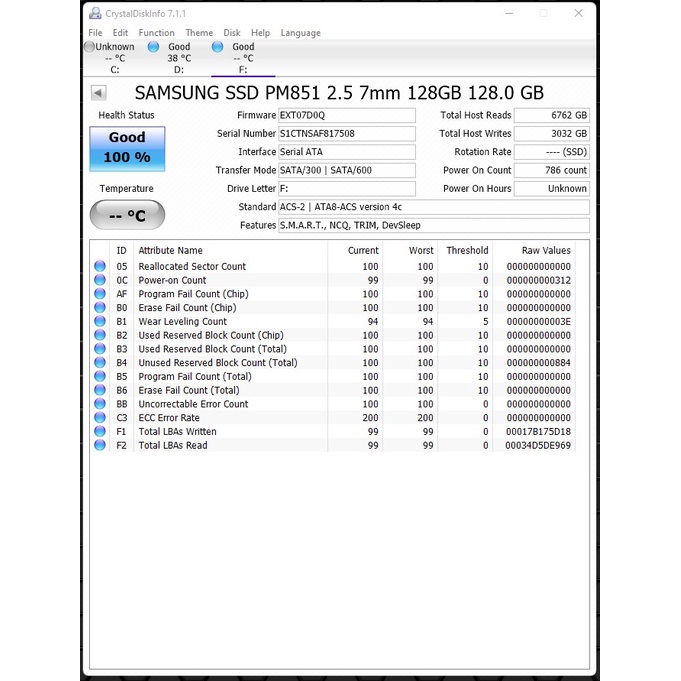 CrystalDiskInfo 7.1.1

File Edit Function Theme Disk Help Language

Unknown
-- °C
C:

Good
38 °C
D:

Good
-- °C
F:

SAMSUNG SSD PM851 2.5 7mm 128GB 128.0 GB

Health Status

Good
100 %

Temperature

-- °C

Firmware EXT07D0Q
Serial Number S1CTNSAF817508
Interface Serial ATA
Transfer Mode SATA/300 | SATA/600
Drive Letter F:
Standard ACS-2 | ATA8-ACS version 4c
Features S.M.A.R.T., NCQ, TRIM, DevSleep

Total Host Reads 6762 GB
Total Host Writes 3032 GB
Rotation Rate ---- (SSD)
Power On Count 786 count
Power On Hours Unknown

| ID | Attribute Name | Current | Worst | Threshold | Raw Values |
|---|---|---|---|---|---|
| 05 | Reallocated Sector Count | 100 | 100 | 10 | 000000000000 |
| 0C | Power-on Count | 99 | 99 | 0 | 000000000312 |
| AF | Program Fail Count (Chip) | 100 | 100 | 10 | 000000000000 |
| B0 | Erase Fail Count (Chip) | 100 | 100 | 10 | 000000000000 |
| B1 | Wear Leveling Count | 94 | 94 | 5 | 00000000003E |
| B2 | Used Reserved Block Count (Chip) | 100 | 100 | 10 | 000000000000 |
| B3 | Used Reserved Block Count (Total) | 100 | 100 | 10 | 000000000000 |
| B4 | Unused Reserved Block Count (Total) | 100 | 100 | 10 | 000000000884 |
| B5 | Program Fail Count (Total) | 100 | 100 | 10 | 000000000000 |
| B6 | Erase Fail Count (Total) | 100 | 100 | 10 | 000000000000 |
| BB | Uncorrectable Error Count | 100 | 100 | 0 | 000000000000 |
| C3 | ECC Error Rate | 200 | 200 | 0 | 000000000000 |
| F1 | Total LBAs Written | 99 | 99 | 0 | 00017B175D18 |
| F2 | Total LBAs Read | 99 | 99 | 0 | 00034D5DE969 |